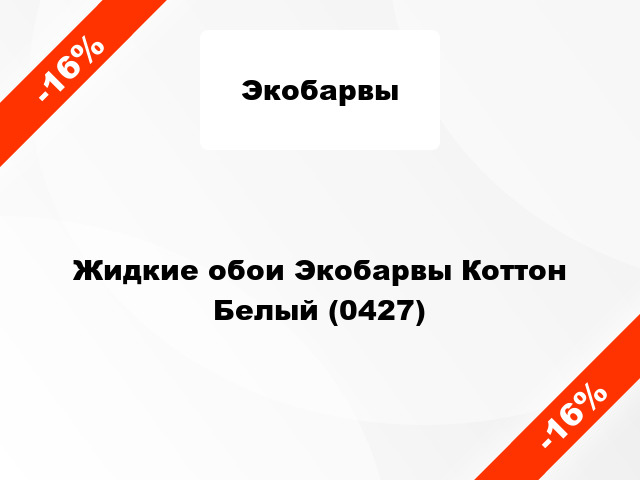 -16%

Экобарвы

Жидкие обои Экобарвы Коттон Белый (0427)

-16%